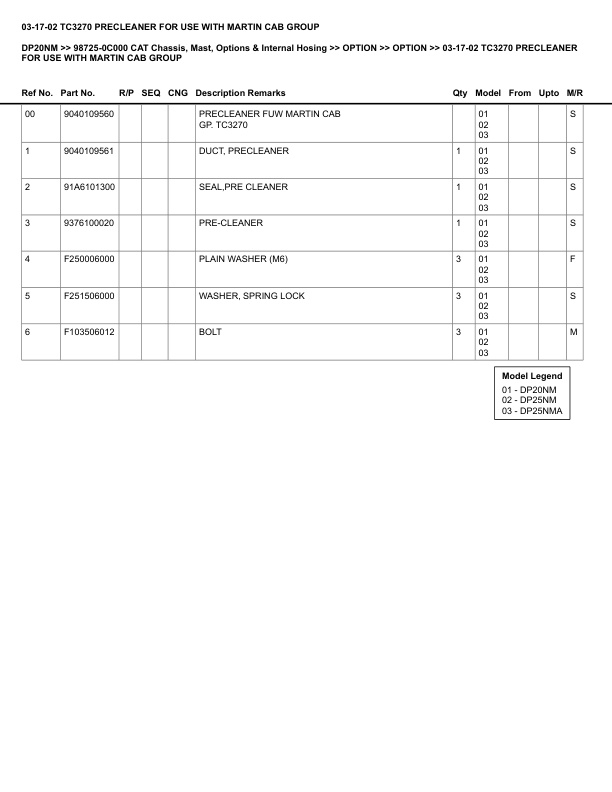 03-17-02 TC3270 PRECLEANER FOR USE WITH MARTIN CAB GROUP

DP20NM >> 98725-0C000 CAT Chassis, Mast, Options & Internal Hosing >> OPTION >> OPTION >> 03-17-02 TC3270 PRECLEANER FOR USE WITH MARTIN CAB GROUP

| Ref No. | Part No. | R/P | SEQ | CNG | Description Remarks | Qty | Model | From | Upto | M/R |
|---|---|---|---|---|---|---|---|---|---|---|
| 00 | 9040109560 | | | | PRECLEANER FUW MARTIN CAB GP. TC3270 | | 01 02 03 | | | S |
| 1 | 9040109561 | | | | DUCT, PRECLEANER | 1 | 01 02 03 | | | S |
| 2 | 91A6101300 | | | | SEAL,PRE CLEANER | 1 | 01 02 03 | | | S |
| 3 | 9376100020 | | | | PRE-CLEANER | 1 | 01 02 03 | | | S |
| 4 | F250006000 | | | | PLAIN WASHER (M6) | 3 | 01 02 03 | | | F |
| 5 | F251506000 | | | | WASHER, SPRING LOCK | 3 | 01 02 03 | | | S |
| 6 | F103506012 | | | | BOLT | 3 | 01 02 03 | | | M |

Model Legend
01 - DP20NM
02 - DP25NM
03 - DP25NMA